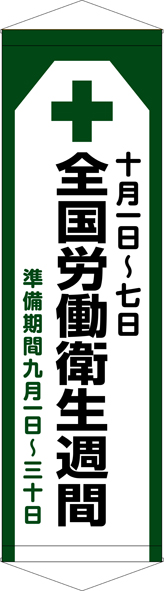 十月一日～七日

全国労働衛生週間

準備期間九月一日～三十日